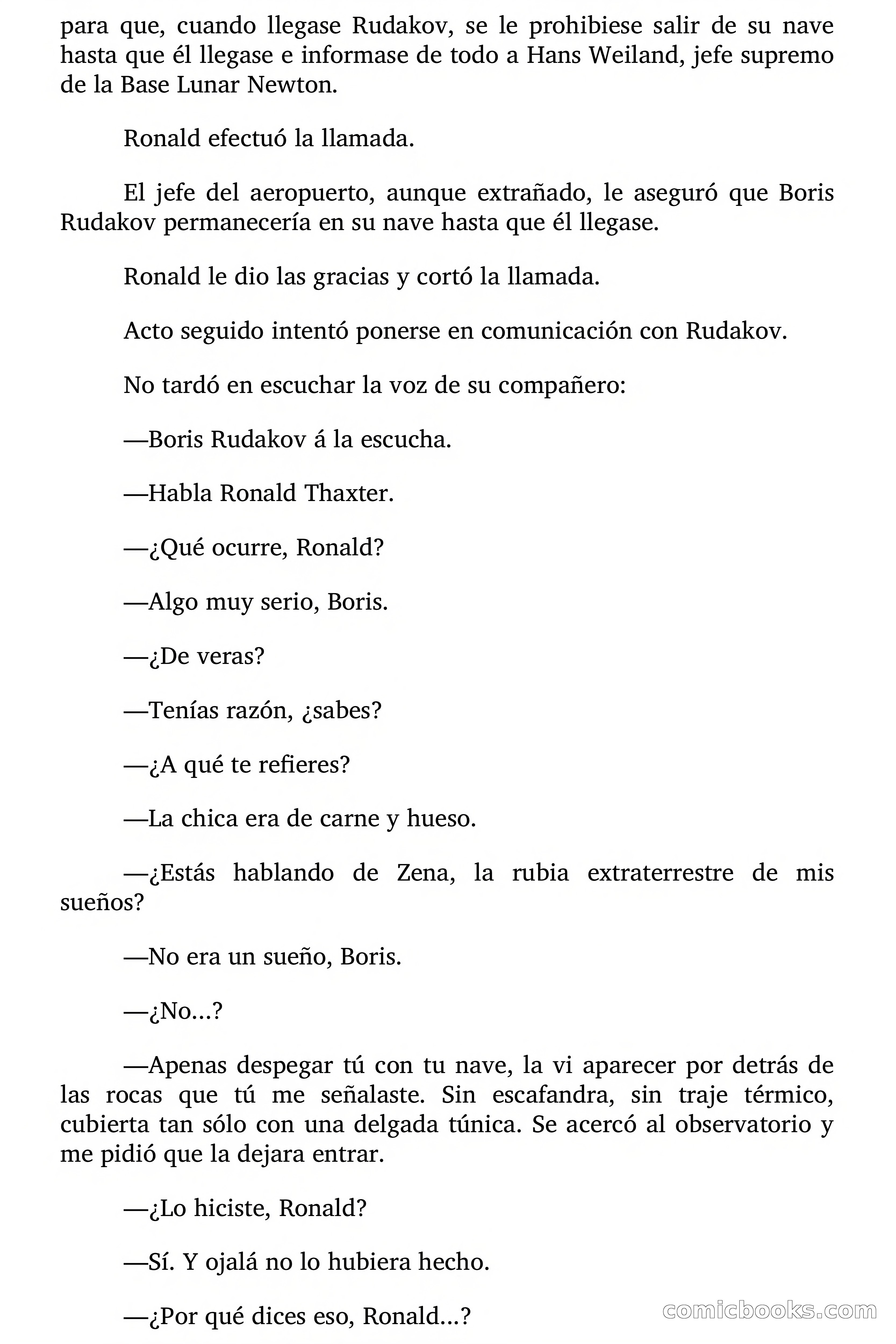 para que, cuando llegase Rudakov, se le prohibiese salir de su nave hasta que él llegase e informase de todo a Hans Weiland, jefe supremo de la Base Lunar Newton.

Ronald efectuó la llamada.

El jefe del aeropuerto, aunque extrañado, le aseguró que Boris Rudakov permanecería en su nave hasta que él llegase.

Ronald le dio las gracias y cortó la llamada.

Acto seguido intentó ponerse en comunicación con Rudakov.

No tardó en escuchar la voz de su compañero:

—Boris Rudakov á la escucha.

—Habla Ronald Thaxter.

—¿Qué ocurre, Ronald?

—Algo muy serio, Boris.

—¿De veras?

—Tenías razón, ¿sabes?

—¿A qué te refieres?

—La chica era de carne y hueso.

—¿Estás hablando de Zena, la rubia extraterrestre de mis sueños?

—No era un sueño, Boris.

—¿No...?

—Apenas despegar tú con tu nave, la vi aparecer por detrás de las rocas que tú me señalaste. Sin escafandra, sin traje térmico, cubierta tan sólo con una delgada túnica. Se acercó al observatorio y me pidió que la dejara entrar.

—¿Lo hiciste, Ronald?

—Sí. Y ojalá no lo hubiera hecho.

—¿Por qué dices eso, Ronald...?

comicbooks.com